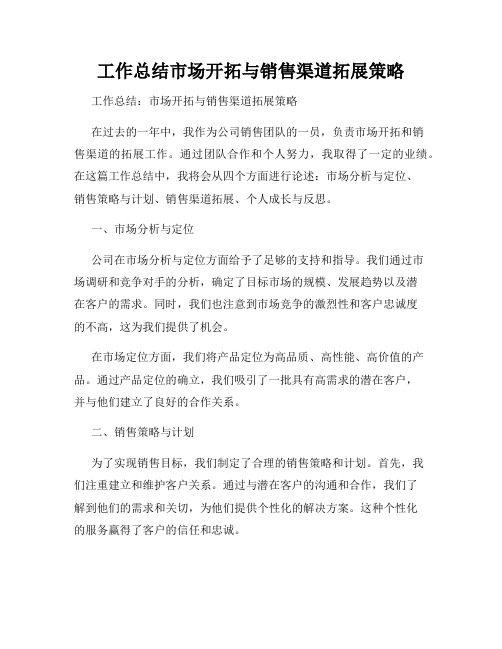 工作总结市场开拓与销售渠道拓展策略

工作总结：市场开拓与销售渠道拓展策略

在过去的一年中，我作为公司销售团队的一员，负责市场开拓和销售渠道的拓展工作。通过团队合作和个人努力，我取得了一定的业绩。在这篇工作总结中，我将会从四个方面进行论述：市场分析与定位、销售策略与计划、销售渠道拓展、个人成长与反思。

一、市场分析与定位

公司在市场分析与定位方面给予了足够的支持和指导。我们通过市场调研和竞争对手的分析，确定了目标市场的规模、发展趋势以及潜在客户的需求。同时，我们也注意到市场竞争的激烈性和客户忠诚度的不高，这为我们提供了机会。

在市场定位方面，我们将产品定位为高品质、高性能、高价值的产品。通过产品定位的确立，我们吸引了一批具有高需求的潜在客户，并与他们建立了良好的合作关系。

二、销售策略与计划

为了实现销售目标，我们制定了合理的销售策略和计划。首先，我们注重建立和维护客户关系。通过与潜在客户的沟通和合作，我们了解到他们的需求和关切，为他们提供个性化的解决方案。这种个性化的服务赢得了客户的信任和忠诚。